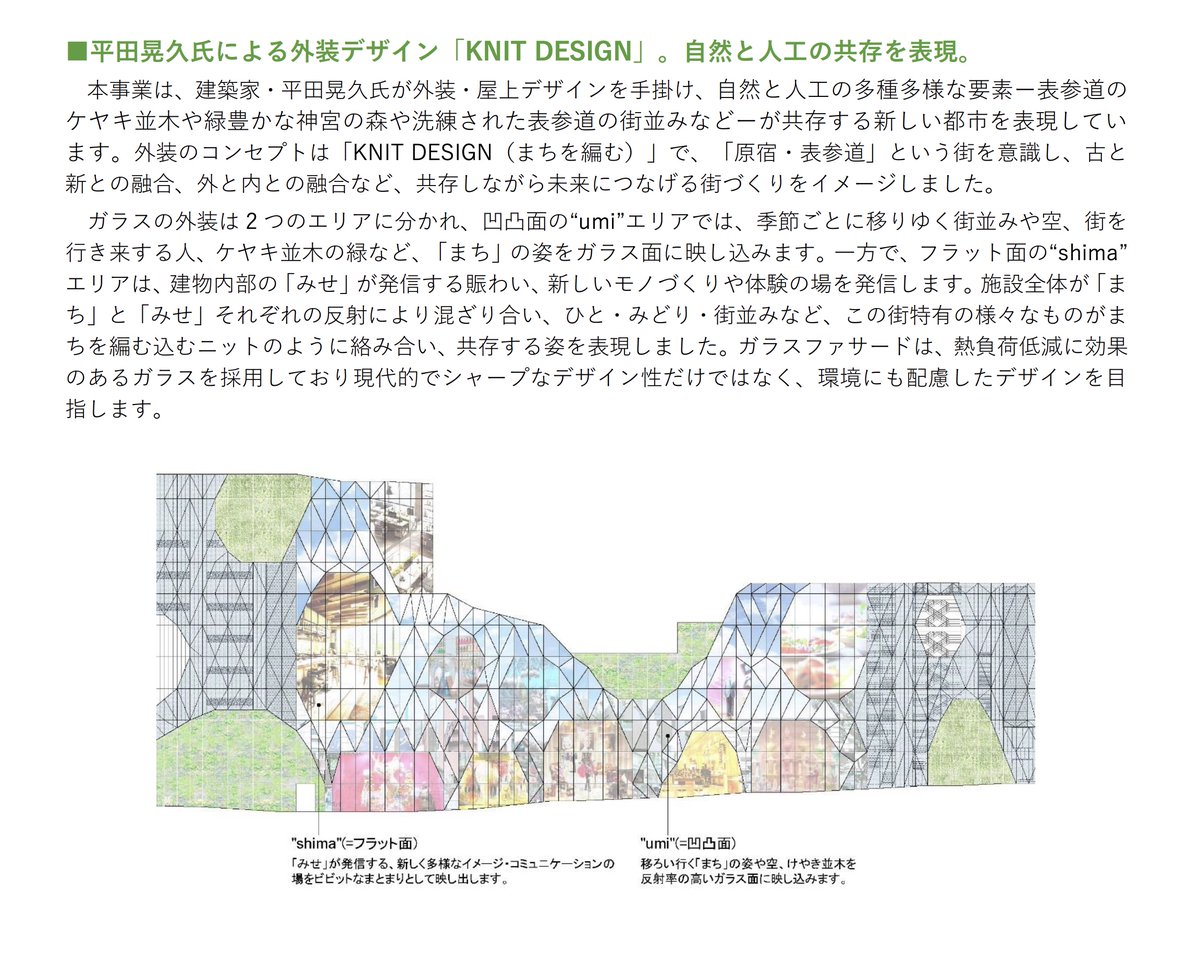 ■平田晃久氏による外装デザイン「KNIT DESIGN」。自然と人工の共存を表現。

本事業は、建築家・平田晃久氏が外装・屋上デザインを手掛け、自然と人工の多種多様な要素ー表参道のケヤキ並木や緑豊かな神宮の森や洗練された表参道の街並みなどーが共存する新しい都市を表現しています。外装のコンセプトは「KNIT DESIGN（まちを編む）」で、「原宿・表参道」という街を意識し、古と新との融合、外と内との融合など、共存しながら未来につなげる街づくりをイメージしました。

ガラスの外装は2つのエリアに分かれ、凹凸面の“umi”エリアでは、季節ごとに移りゆく街並みや空、街を行き来する人、ケヤキ並木の緑など、「まち」の姿をガラス面に映し込みます。一方で、フラット面の“shima”エリアは、建物内部の「みせ」が発信する賑わい、新しいモノづくりや体験の場を発信します。施設全体が「まち」と「みせ」それぞれの反射により混ざり合い、ひと・みどり・街並みなど、この街特有の様々なものがまちを編む込むニットのように絡み合い、共存する姿を表現しました。ガラスファサードは、熱負荷低減に効果のあるガラスを採用しており現代的でシャープなデザイン性だけではなく、環境にも配慮したデザインを目指します。

"shima"(=フラット面)
「みせ」が発信する、新しく多様なイメージ・コミュニケーションの場をビビットなまとまりとして映し出します。

"umi"(=凹凸面)
移ろい行く「まち」の姿や空、けやき並木を反射率の高いガラス面に映し込みます。